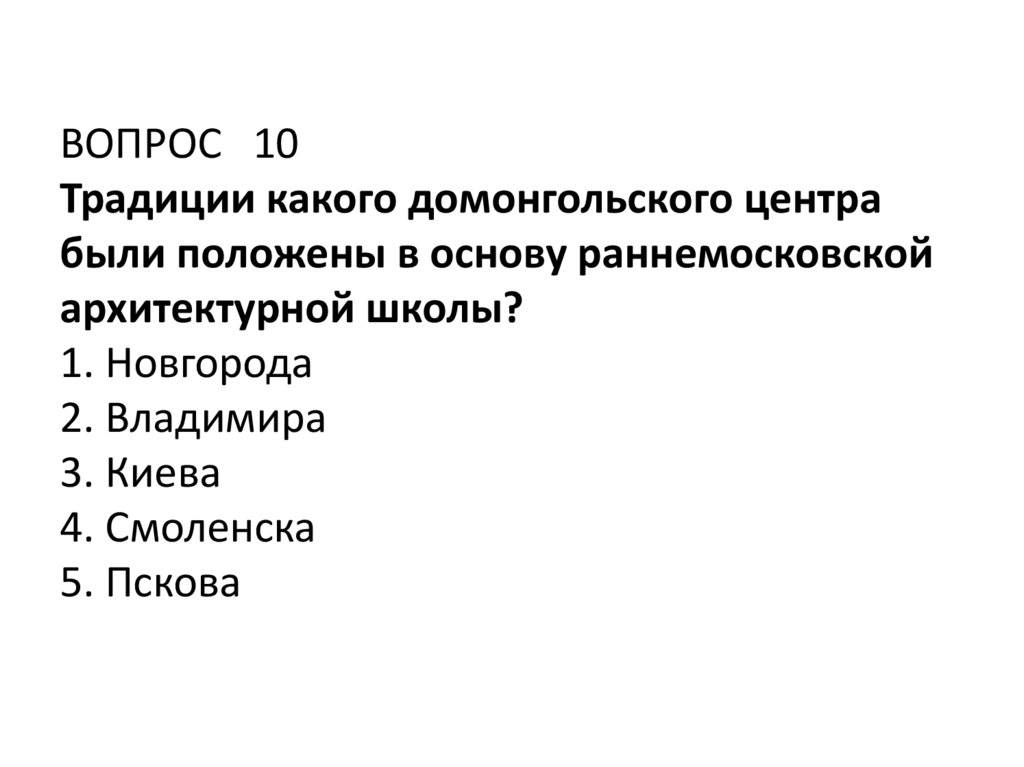 ВОПРОС 10

Традиции какого домонгольского центра были положены в основу раннемосковской архитектурной школы?

1. Новгорода
2. Владимира
3. Киева
4. Смоленска
5. Пскова